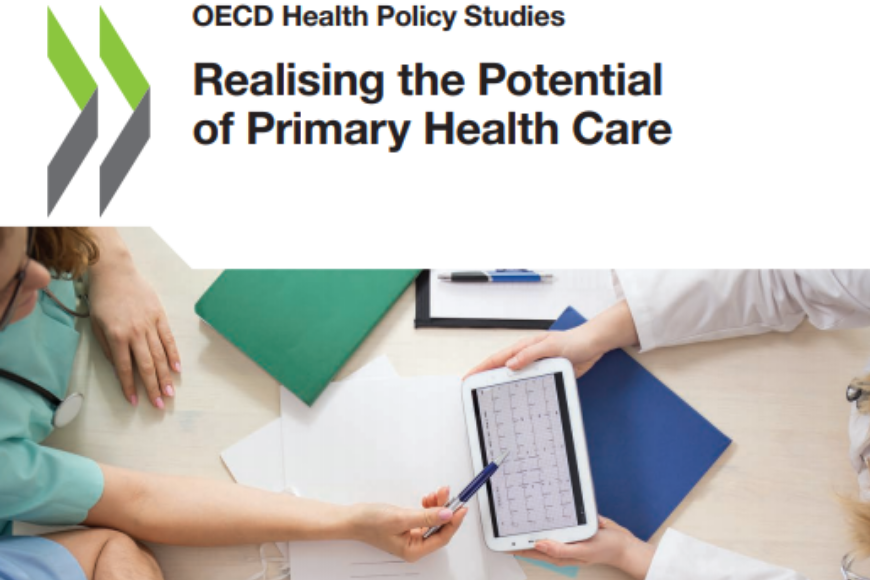 OECD Health Policy Studies

Realising the Potential of Primary Health Care